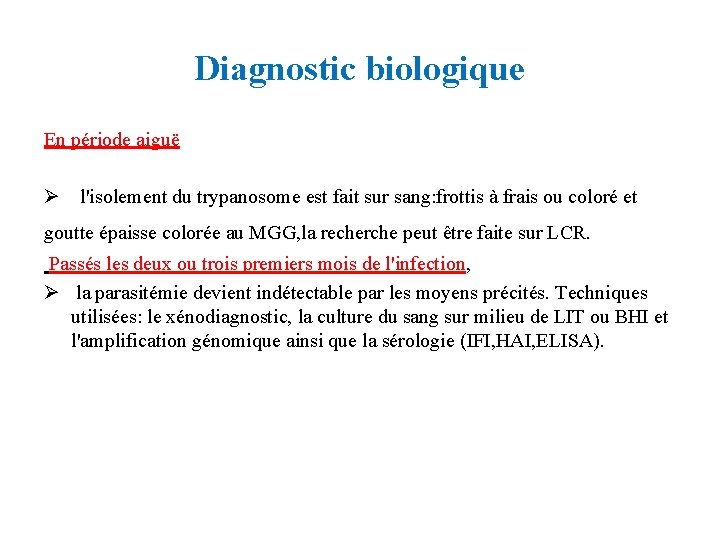 Diagnostic biologique

En période aiguë

➢ l'isolement du trypanosome est fait sur sang:frottis à frais ou coloré et goutte épaisse colorée au MGG,la recherche peut être faite sur LCR.

Passés les deux ou trois premiers mois de l'infection,

➢ la parasitémie devient indétectable par les moyens précités. Techniques utilisées: le xénodiagnostic, la culture du sang sur milieu de LIT ou BHI et l'amplification génomique ainsi que la sérologie (IFI,HAI,ELISA).